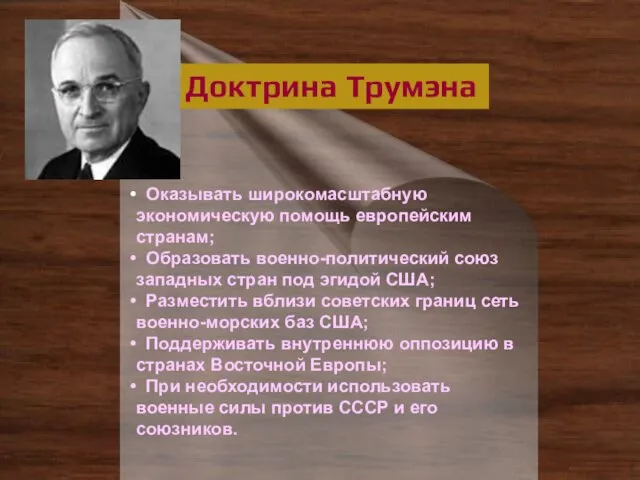 Доктрина Трумэна

• Оказывать широкомасштабную экономическую помощь европейским странам;
• Образовать военно-политический союз западных стран под эгидой США;
• Разместить вблизи советских границ сеть военно-морских баз США;
• Поддерживать внутреннюю оппозицию в странах Восточной Европы;
• При необходимости использовать военные силы против СССР и его союзников.